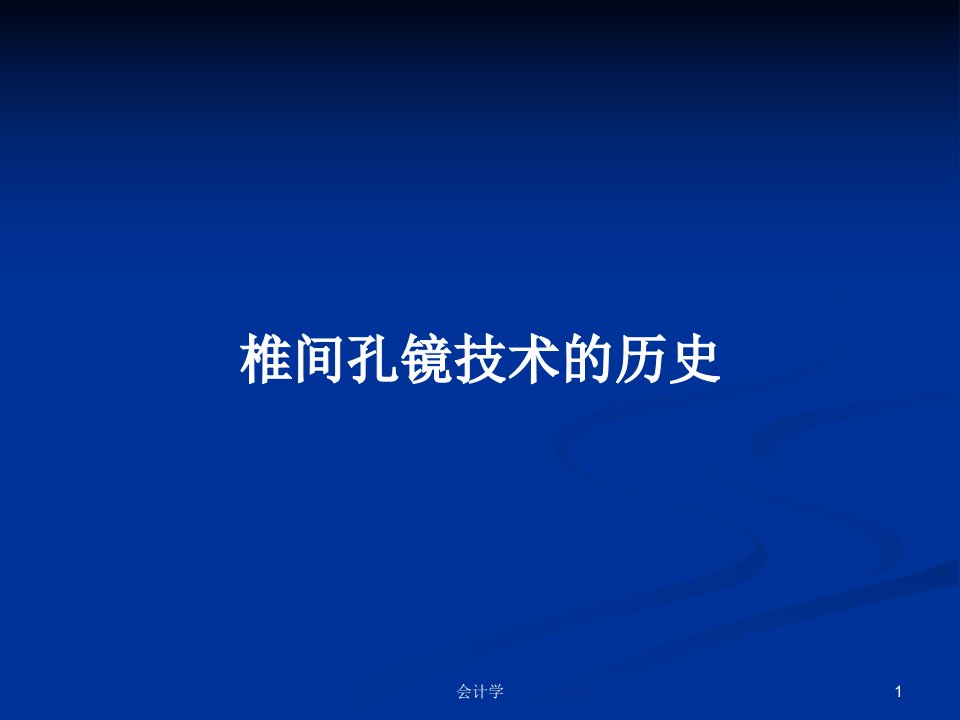 椎间孔镜技术的历史

会计学

1